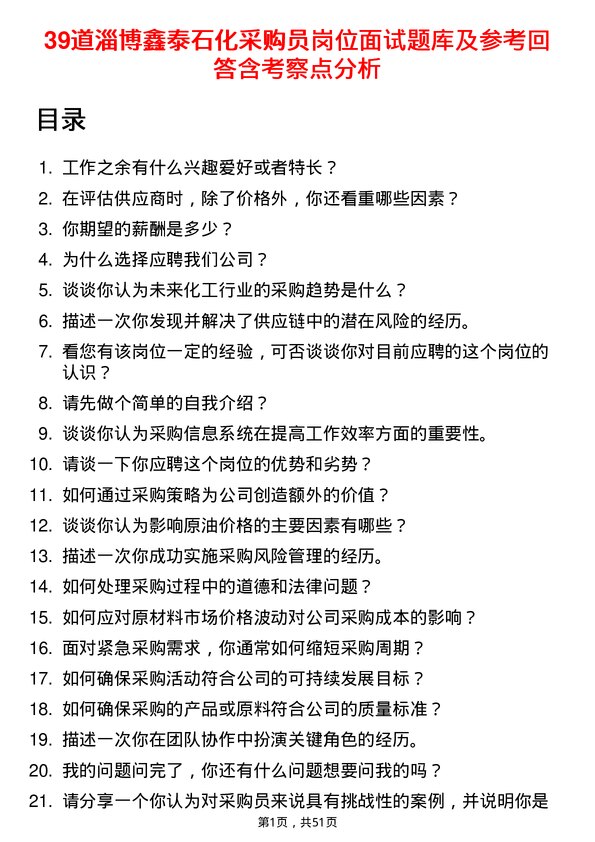 39道淄博鑫泰石化采购员岗位面试题库及参考回答含考察点分析

目录

1. 工作之余有什么兴趣爱好或者特长？
2. 在评估供应商时，除了价格外，你还看重哪些因素？
3. 你期望的薪酬是多少？
4. 为什么选择应聘我们公司？
5. 谈谈你认为未来化工行业的采购趋势是什么？
6. 描述一次你发现并解决了供应链中的潜在风险的经历。
7. 看您有该岗位一定的经验，可否谈谈你对目前应聘的这个岗位的认识？
8. 请先做个简单的自我介绍？
9. 谈谈你认为采购信息系统在提高工作效率方面的重要性。
10. 请谈一下你应聘这个岗位的优势和劣势？
11. 如何通过采购策略为公司创造额外的价值？
12. 谈谈你认为影响原油价格的主要因素有哪些？
13. 描述一次你成功实施采购风险管理的经历。
14. 如何处理采购过程中的道德和法律问题？
15. 如何应对原材料市场价格波动对公司采购成本的影响？
16. 面对紧急采购需求，你通常如何缩短采购周期？
17. 如何确保采购活动符合公司的可持续发展目标？
18. 如何确保采购的产品或原料符合公司的质量标准？
19. 描述一次你在团队协作中扮演关键角色的经历。
20. 我的问题问完了，你还有什么问题想要问我的吗？
21. 请分享一个你认为对采购员来说具有挑战性的案例，并说明你是

第1页，共51页